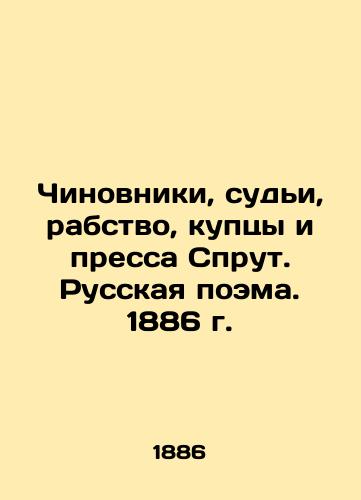 Чиновники, судьи, рабство, купцы и пресса Спрут. Русская поэма. 1886 г.

1886